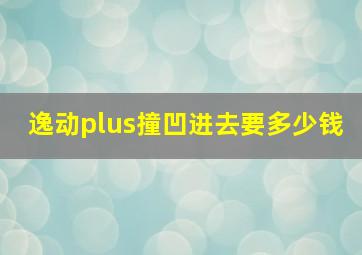 逸动plus撞凹进去要多少钱